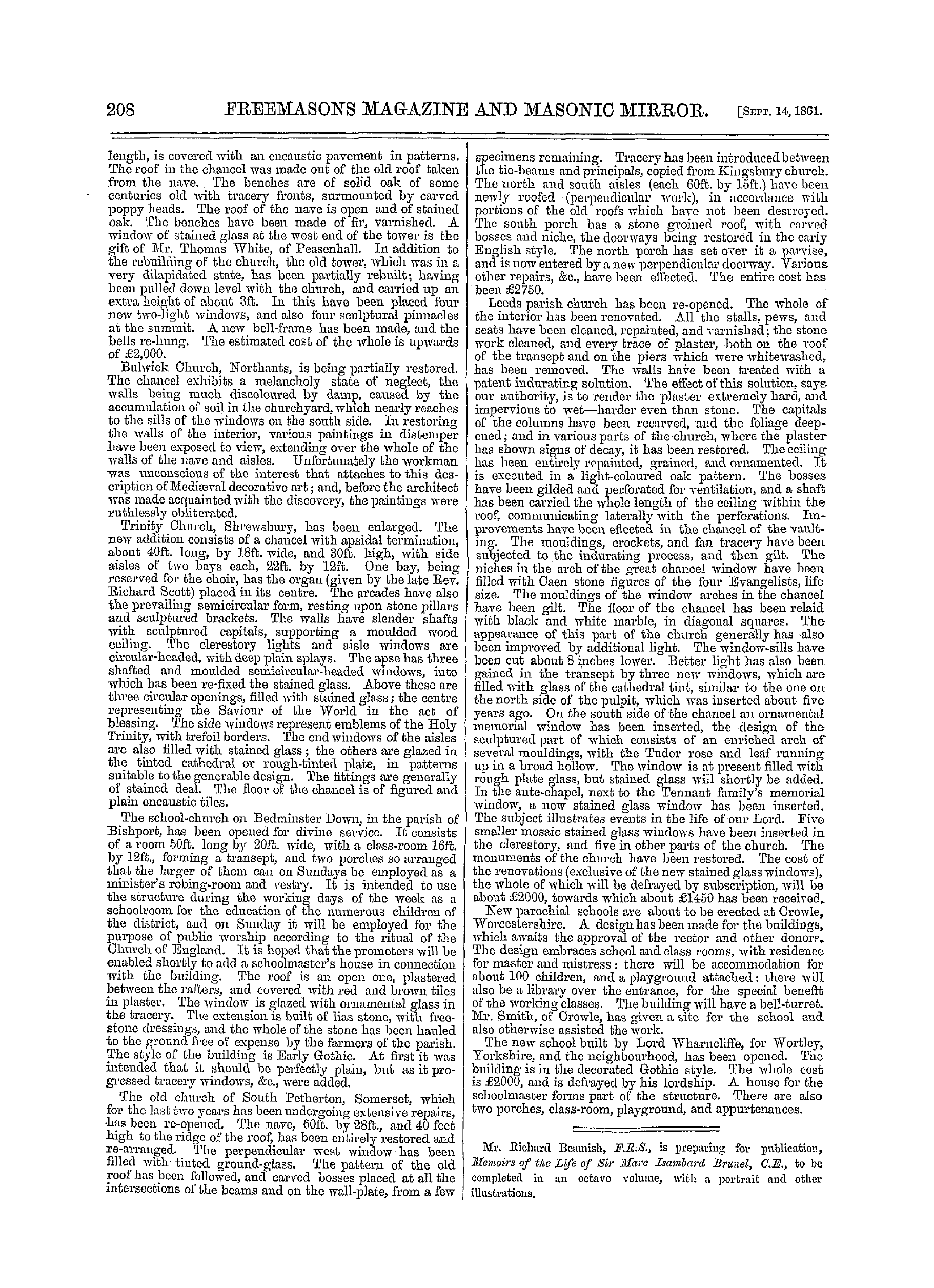 208 FREEMASONS MAGAZINE AND MASONIC MIRROR. [Sept. 14, 1861.

length, is covered with an encaustic pavement in patterns. The roof in the chancel was made out of the old roof taken from the nave. The benches are of solid oak of some centuries old with tracery fronts, surmounted by carved poppy heads. The roof of the nave is open and of stained oak. The benches have been made of fir, varnished. A window of stained glass at the west end of the tower is the gift of Mr. Thomas White, of Peasenhall. In addition to the rebuilding of the church, the old tower, which was in a very dilapidated state, has been partially rebuilt; having been pulled down level with the church, and carried up an extra height of about 3ft. In this have been placed four new two-light windows, and also four sculptural pinnacles at the summit. A new bell-frame has been made, and the bells re-hung. The estimated cost of the whole is upwards of £2,000.

Bulwick Church, Northants, is being partially restored. The chancel exhibits a melancholy state of neglect, the walls being much discoloured by damp, caused by the accumulation of soil in the churchyard, which nearly reaches to the sills of the windows on the south side. In restoring the walls of the interior, various paintings in distemper have been exposed to view, extending over the whole of the walls of the nave and aisles. Unfortunately the workman was unconscious of the interest that attaches to this description of Mediæval decorative art; and, before the architect was made acquainted with the discovery, the paintings were ruthlessly obliterated.

Trinity Church, Shrewsbury, has been enlarged. The new addition consists of a chancel with apsidal termination, about 40ft. long, by 18ft. wide, and 30ft. high, with side aisles of two bays each, 22ft. by 12ft. One bay, being reserved for the choir, has the organ (given by the late Rev. Richard Scott) placed in its centre. The arcades have also the prevailing semicircular form, resting upon stone pillars and sculptured brackets. The walls have slender shafts with sculptured capitals, supporting a moulded wood ceiling. The clerestory lights and aisle windows are circular-headed, with deep plain splays. The apse has three shafted and moulded semicircular-headed windows, into which has been re-fixed the stained glass. Above these are three circular openings, filled with stained glass; the centre representing the Saviour of the World in the act of blessing. The side windows represent emblems of the Holy Trinity, with trefoil borders. The end windows of the aisles are also filled with stained glass; the others are glazed in the tinted cathedral or rough-tinted plate, in patterns suitable to the generable design. The fittings are generally of stained deal. The floor of the chancel is of figured and plain encaustic tiles.

The school-church on Bedminster Down, in the parish of Bishport, has been opened for divine service. It consists of a room 50ft. long by 20ft. wide, with a class-room 16ft. by 12ft., forming a transept, and two porches so arranged that the larger of them can on Sundays be employed as a minister's robing-room and vestry. It is intended to use the structure during the working days of the week as a schoolroom for the education of the numerous children of the district, and on Sunday it will be employed for the purpose of public worship according to the ritual of the Church of England. It is hoped that the promoters will be enabled shortly to add a schoolmaster's house in connection with the building. The roof is an open one, plastered between the rafters, and covered with red and brown tiles in plaster. The window is glazed with ornamental glass in the tracery. The extension is built of lias stone, with freestone dressings, and the whole of the stone has been hauled to the ground free of expense by the farmers of the parish. The style of the building is Early Gothic. At first it was intended that it should be perfectly plain, but as it progressed tracery windows, &c., were added.

The old church of South Petherton, Somerset, which for the last two years has been undergoing extensive repairs, has been re-opened. The nave, 60ft. by 28ft., and 40 feet high to the ridge of the roof, has been entirely restored and re-arranged. The perpendicular west window has been filled with tinted ground-glass. The pattern of the old roof has been followed, and carved bosses placed at all the intersections of the beams and on the wall-plate, from a few specimens remaining. Tracery has been introduced between the tie-beams and principals, copied from Kingsbury church. The north and south aisles (each 60ft. by 15ft.) have been newly roofed (perpendicular work), in accordance with portions of the old roofs which have not been destroyed. The south porch has a stone groined roof, with carved bosses and niche, the doorways being restored in the early English style. The north porch has set over it a parvise, and is now entered by a new perpendicular doorway. Various other repairs, &c., have been effected. The entire cost has been £2750.

Leeds parish church has been re-opened. The whole of the interior has been renovated. All the stalls, pews, and seats have been cleaned, repainted, and varnishsd; the stone work cleaned, and every trace of plaster, both on the roof of the transept and on the piers which were whitewashed, has been removed. The walls have been treated with a patent indurating solution. The effect of this solution, says our authority, is to render the plaster extremely hard, and impervious to wet—harder even than stone. The capitals of the columns have been recarved, and the foliage deepened; and in various parts of the church, where the plaster has shown signs of decay, it has been restored. The ceiling has been entirely repainted, grained, and ornamented. It is executed in a light-coloured oak pattern. The bosses have been gilded and perforated for ventilation, and a shaft has been carried the whole length of the ceiling within the roof, communicating laterally with the perforations. Improvements have been effected in the chancel of the vaulting. The mouldings, crockets, and fan tracery have been subjected to the indurating process, and then gilt. The niches in the arch of the great chancel window have been filled with Caen stone figures of the four Evangelists, life size. The mouldings of the window arches in the chancel have been gilt. The floor of the chancel has been relaid with black and white marble, in diagonal squares. The appearance of this part of the church generally has also been improved by additional light. The window-sills have been cut about 8 inches lower. Better light has also been gained in the transept by three new windows, which are filled with glass of the cathedral tint, similar to the one on the north side of the pulpit, which was inserted about five years ago. On the south side of the chancel an ornamental memorial window has been inserted, the design of the sculptured part of which consists of an enriched arch of several mouldings, with the Tudor rose and leaf running up in a broad hollow. The window is at present filled with rough plate glass, but stained glass will shortly be added. In the ante-chapel, next to the Tennant family's memorial window, a new stained glass window has been inserted. The subject illustrates events in the life of our Lord. Five smaller mosaic stained glass windows have been inserted in the clerestory, and five in other parts of the church. The monuments of the church have been restored. The cost of the renovations (exclusive of the new stained glass windows), the whole of which will be defrayed by subscription, will be about £2000, towards which about £1450 has been received.

New parochial schools are about to be erected at Crowle, Worcestershire. A design has been made for the buildings, which awaits the approval of the rector and other donors. The design embraces school and class rooms, with residence for master and mistress: there will be accommodation for about 100 children, and a playground attached: there will also be a library over the entrance, for the special benefit of the working classes. The building will have a bell-turret. Mr. Smith, of Crowle, has given a site for the school and also otherwise assisted the work.

The new school built by Lord Wharncliffe, for Wortley, Yorkshire, and the neighbourhood, has been opened. The building is in the decorated Gothic style. The whole cost is £2000, and is defrayed by his lordship. A house for the schoolmaster forms part of the structure. There are also two porches, class-room, playground, and appurtenances.

Mr. Richard Beamish, F.R.S., is preparing for publication, Memoirs of the Life of Sir Marc Isambard Brunel, C.E., to be completed in an octavo volume, with a portrait and other illustrations.